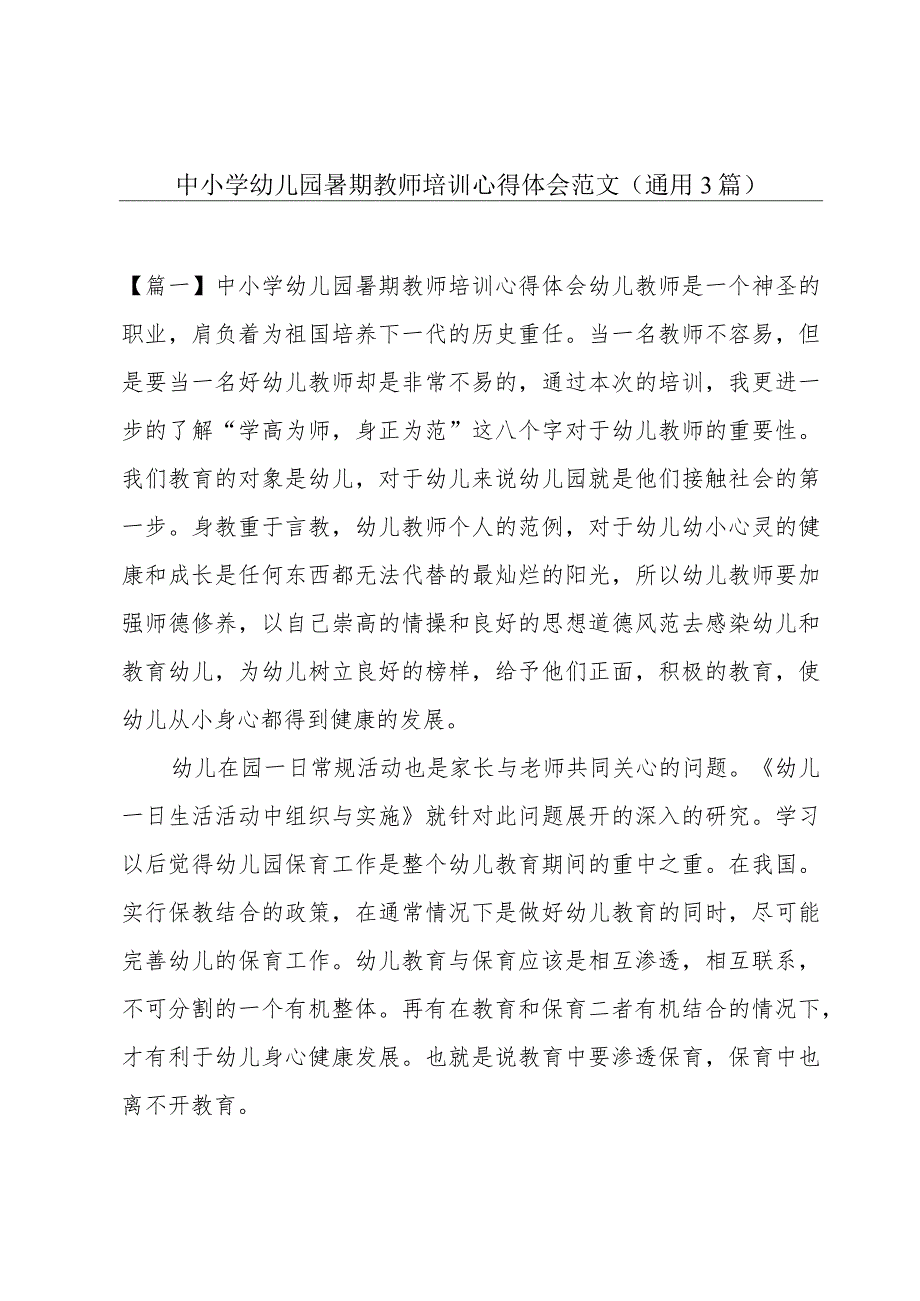 中小学幼儿园暑期教师培训心得体会范文（通用3篇）

【篇一】中小学幼儿园暑期教师培训心得体会幼儿教师是一个神圣的职业，肩负着为祖国培养下一代的历史重任。当一名教师不容易，但是要当一名好幼儿教师却是非常不易的，通过本次的培训，我更进一步的了解“学高为师，身正为范”这八个字对于幼儿教师的重要性。我们教育的对象是幼儿，对于幼儿来说幼儿园就是他们接触社会的第一步。身教重于言教，幼儿教师个人的范例，对于幼儿幼小心灵的健康和成长是任何东西都无法代替的最灿烂的阳光，所以幼儿教师要加强师德修养，以自己崇高的情操和良好的思想道德风范去感染幼儿和教育幼儿，为幼儿树立良好的榜样，给予他们正面，积极的教育，使幼儿从小身心都得到健康的发展。

幼儿在园一日常规活动也是家长与老师共同关心的问题。《幼儿一日生活活动中组织与实施》就针对此问题展开的深入的研究。学习以后觉得幼儿园保育工作是整个幼儿教育期间的重中之重。在我国。实行保教结合的政策，在通常情况下是做好幼儿教育的同时，尽可能完善幼儿的保育工作。幼儿教育与保育应该是相互渗透，相互联系，不可分割的一个有机整体。再有在教育和保育二者有机结合的情况下，才有利于幼儿身心健康发展。也就是说教育中要渗透保育，保育中也离不开教育。